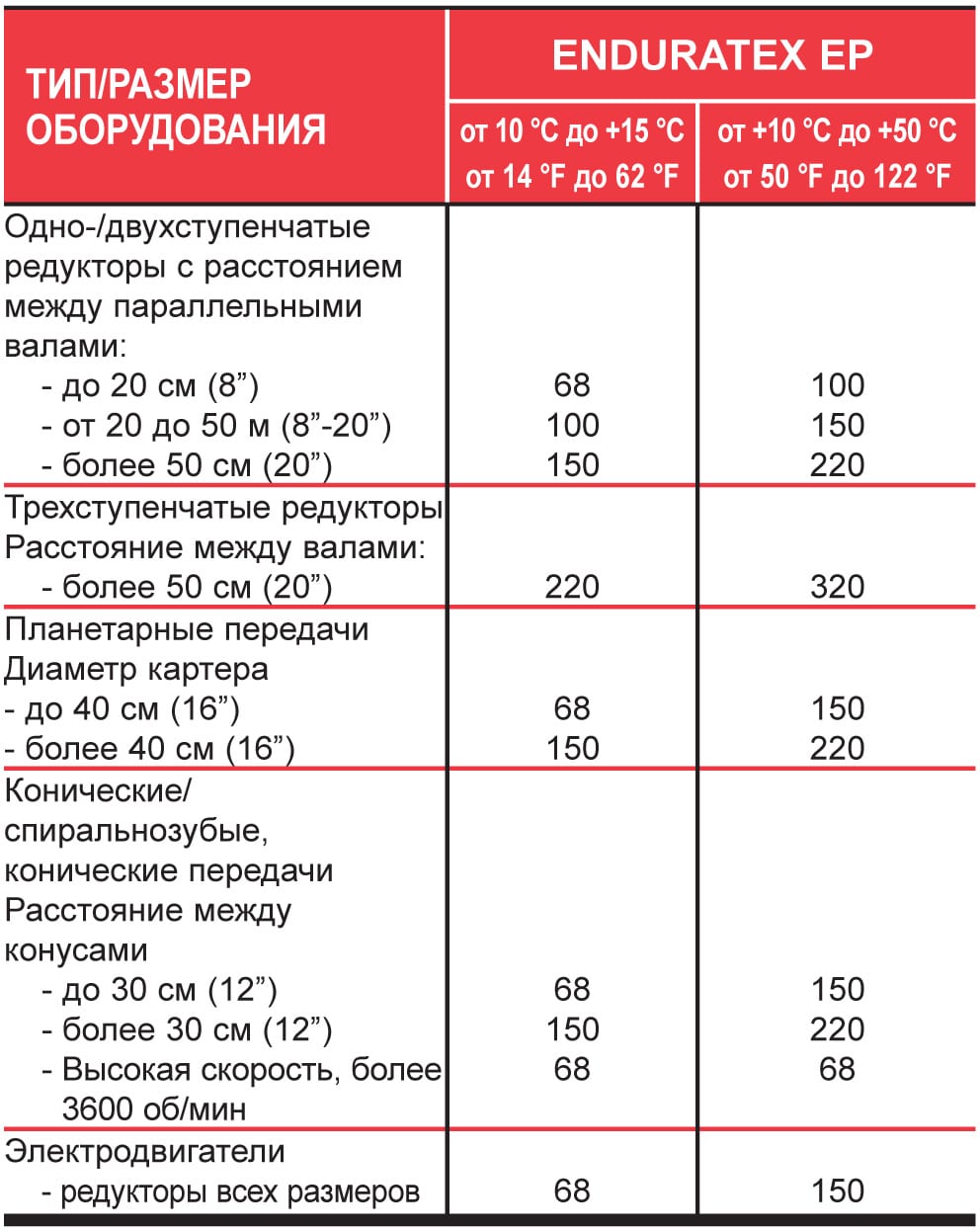 | ТИП/РАЗМЕР ОБОРУДОВАНИЯ | ENDURATEX EP от 10 °C до +15 °C от 14 °F до 62 °F | ENDURATEX EP от +10 °C до +50 °C от 50 °F до 122 °F |
|---|---|---|
| Одно-/двухступенчатые редукторы с расстоянием между параллельными валами: | | |
| - до 20 см (8”) | 68 | 100 |
| - от 20 до 50 м (8”-20”) | 100 | 150 |
| - более 50 см (20”) | 150 | 220 |
| Трехступенчатые редукторы Расстояние между валами: | | |
| - более 50 см (20”) | 220 | 320 |
| Планетарные передачи Диаметр картера | | |
| - до 40 см (16”) | 68 | 150 |
| - более 40 см (16”) | 150 | 220 |
| Конические/ спиральнозубые, конические передачи Расстояние между конусами | | |
| - до 30 см (12”) | 68 | 150 |
| - более 30 см (12”) | 150 | 220 |
| - Высокая скорость, более 3600 об/мин | 68 | 68 |
| Электродвигатели | | |
| - редукторы всех размеров | 68 | 150 |